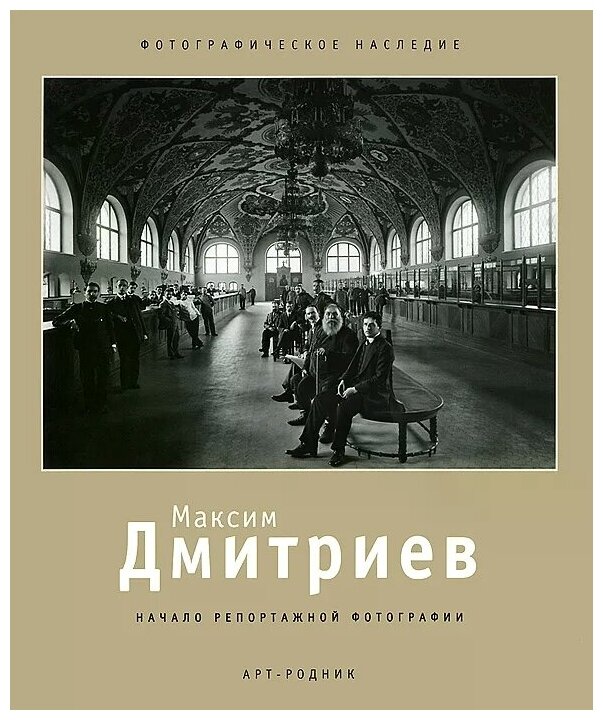 ФОТОГРАФИЧЕСКОЕ НАСЛЕДИЕ

Максим
Дмитриев

НАЧАЛО РЕПОРТАЖНОЙ ФОТОГРАФИИ

АРТ-РОДНИК